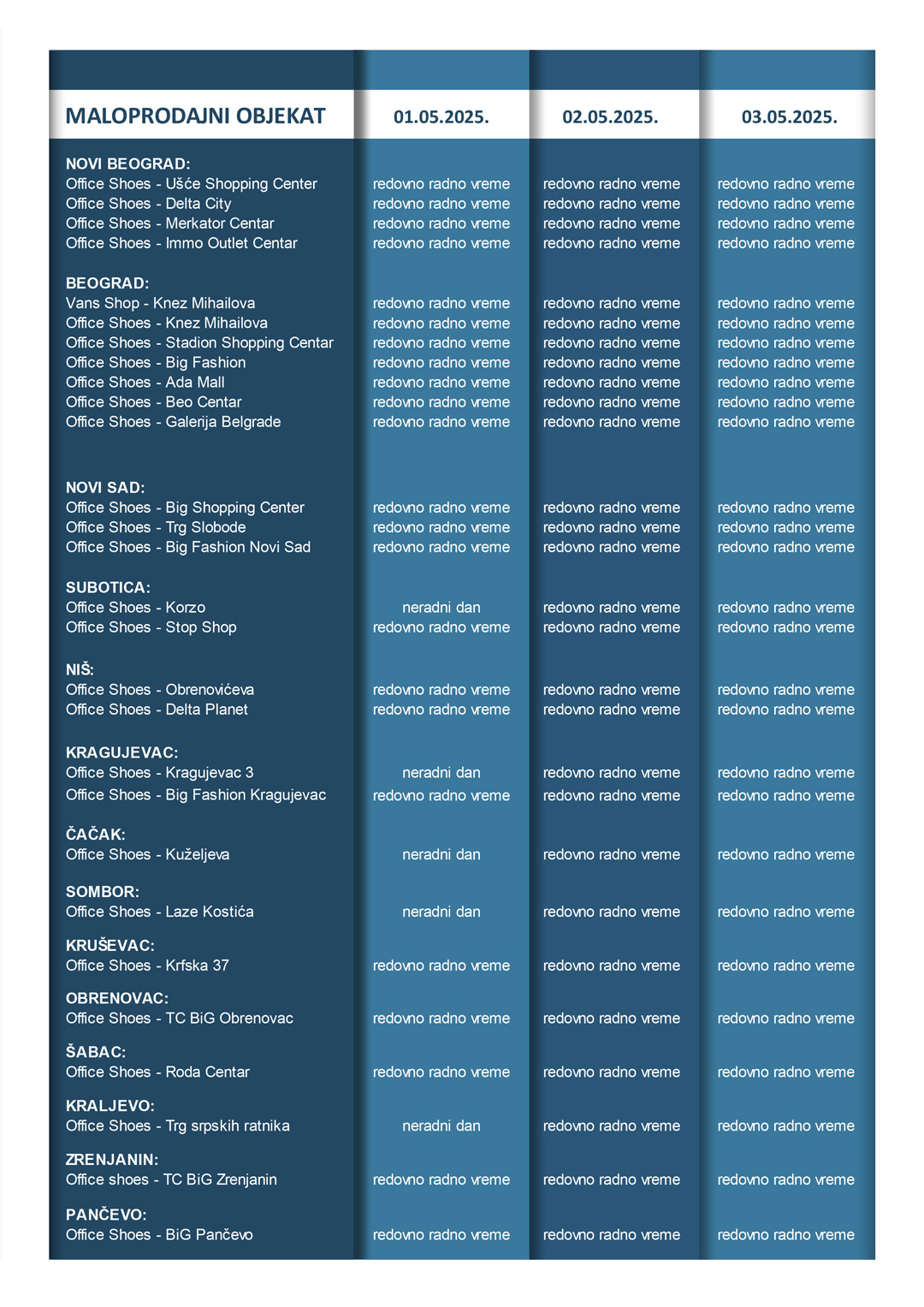 | MALOPRODAJNI OBJEKAT | 01.05.2025. | 02.05.2025. | 03.05.2025. |
|---|---|---|---|
| NOVI BEOGRAD: | | | |
| Office Shoes - Ušće Shopping Center | redovno radno vreme | redovno radno vreme | redovno radno vreme |
| Office Shoes - Delta City | redovno radno vreme | redovno radno vreme | redovno radno vreme |
| Office Shoes - Merkator Centar | redovno radno vreme | redovno radno vreme | redovno radno vreme |
| Office Shoes - Immo Outlet Centar | redovno radno vreme | redovno radno vreme | redovno radno vreme |
| BEOGRAD: | | | |
| Vans Shop - Knez Mihailova | redovno radno vreme | redovno radno vreme | redovno radno vreme |
| Office Shoes - Knez Mihailova | redovno radno vreme | redovno radno vreme | redovno radno vreme |
| Office Shoes - Stadion Shopping Centar | redovno radno vreme | redovno radno vreme | redovno radno vreme |
| Office Shoes - Big Fashion | redovno radno vreme | redovno radno vreme | redovno radno vreme |
| Office Shoes - Ada Mall | redovno radno vreme | redovno radno vreme | redovno radno vreme |
| Office Shoes - Beo Centar | redovno radno vreme | redovno radno vreme | redovno radno vreme |
| Office Shoes - Galerija Belgrade | redovno radno vreme | redovno radno vreme | redovno radno vreme |
| NOVI SAD: | | | |
| Office Shoes - Big Shopping Center | redovno radno vreme | redovno radno vreme | redovno radno vreme |
| Office Shoes - Trg Slobode | redovno radno vreme | redovno radno vreme | redovno radno vreme |
| Office Shoes - Big Fashion Novi Sad | redovno radno vreme | redovno radno vreme | redovno radno vreme |
| SUBOTICA: | | | |
| Office Shoes - Korzo | neradni dan | redovno radno vreme | redovno radno vreme |
| Office Shoes - Stop Shop | redovno radno vreme | redovno radno vreme | redovno radno vreme |
| NIŠ: | | | |
| Office Shoes - Obrenovićeva | redovno radno vreme | redovno radno vreme | redovno radno vreme |
| Office Shoes - Delta Planet | redovno radno vreme | redovno radno vreme | redovno radno vreme |
| KRAGUJEVAC: | | | |
| Office Shoes - Kragujevac 3 | neradni dan | redovno radno vreme | redovno radno vreme |
| Office Shoes - Big Fashion Kragujevac | redovno radno vreme | redovno radno vreme | redovno radno vreme |
| ČAČAK: | | | |
| Office Shoes - Kuželjeva | neradni dan | redovno radno vreme | redovno radno vreme |
| SOMBOR: | | | |
| Office Shoes - Laze Kostića | neradni dan | redovno radno vreme | redovno radno vreme |
| KRUŠEVAC: | | | |
| Office Shoes - Krfska 37 | redovno radno vreme | redovno radno vreme | redovno radno vreme |
| OBRENOVAC: | | | |
| Office Shoes - TC BiG Obrenovac | redovno radno vreme | redovno radno vreme | redovno radno vreme |
| ŠABAC: | | | |
| Office Shoes - Roda Centar | redovno radno vreme | redovno radno vreme | redovno radno vreme |
| KRALJEVO: | | | |
| Office Shoes - Trg srpskih ratnika | neradni dan | redovno radno vreme | redovno radno vreme |
| ZRENJANIN: | | | |
| Office shoes - TC BiG Zrenjanin | redovno radno vreme | redovno radno vreme | redovno radno vreme |
| PANČEVO: | | | |
| Office Shoes - BiG Pančevo | redovno radno vreme | redovno radno vreme | redovno radno vreme |